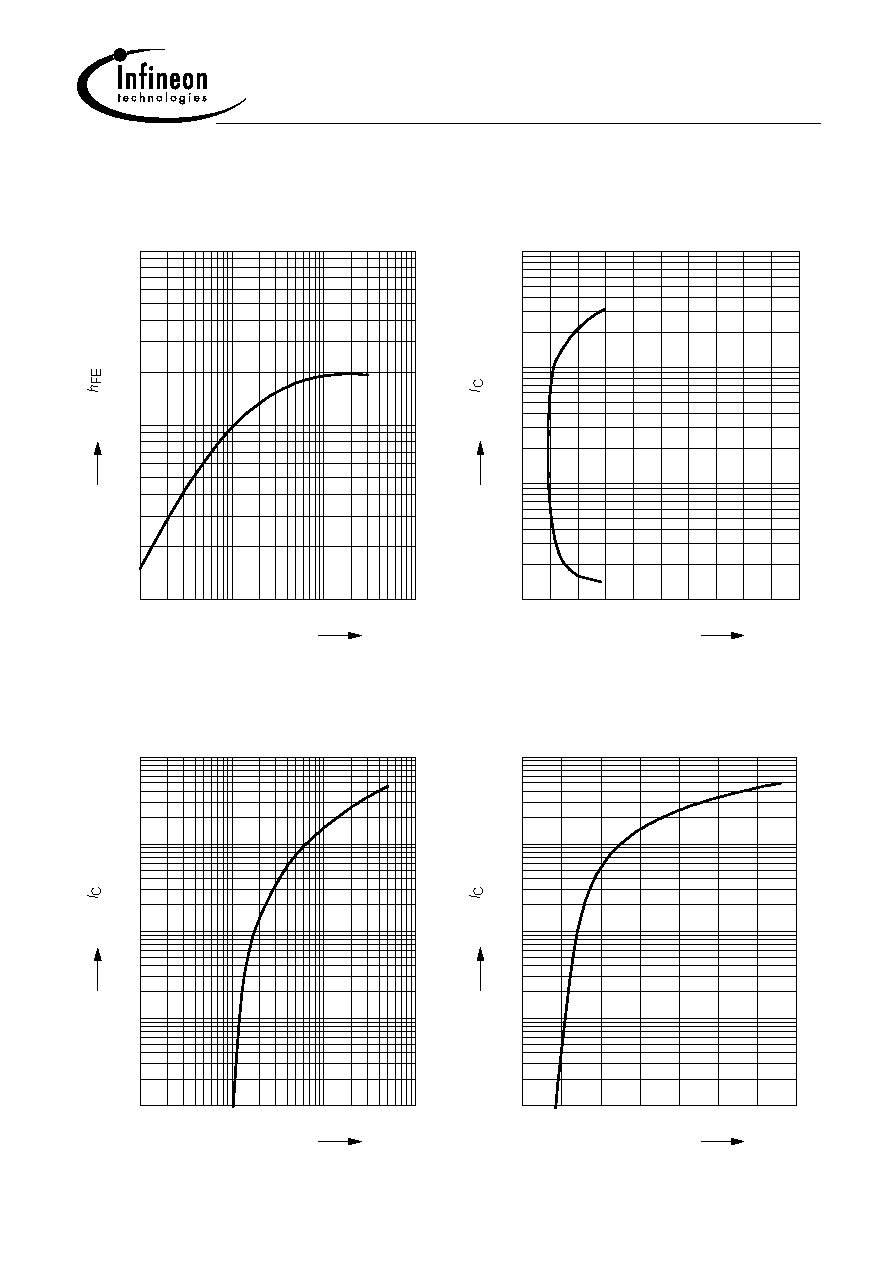 Infineon
technologies

$h_{FE}$

$I_C$

$I_C$

$I_C$